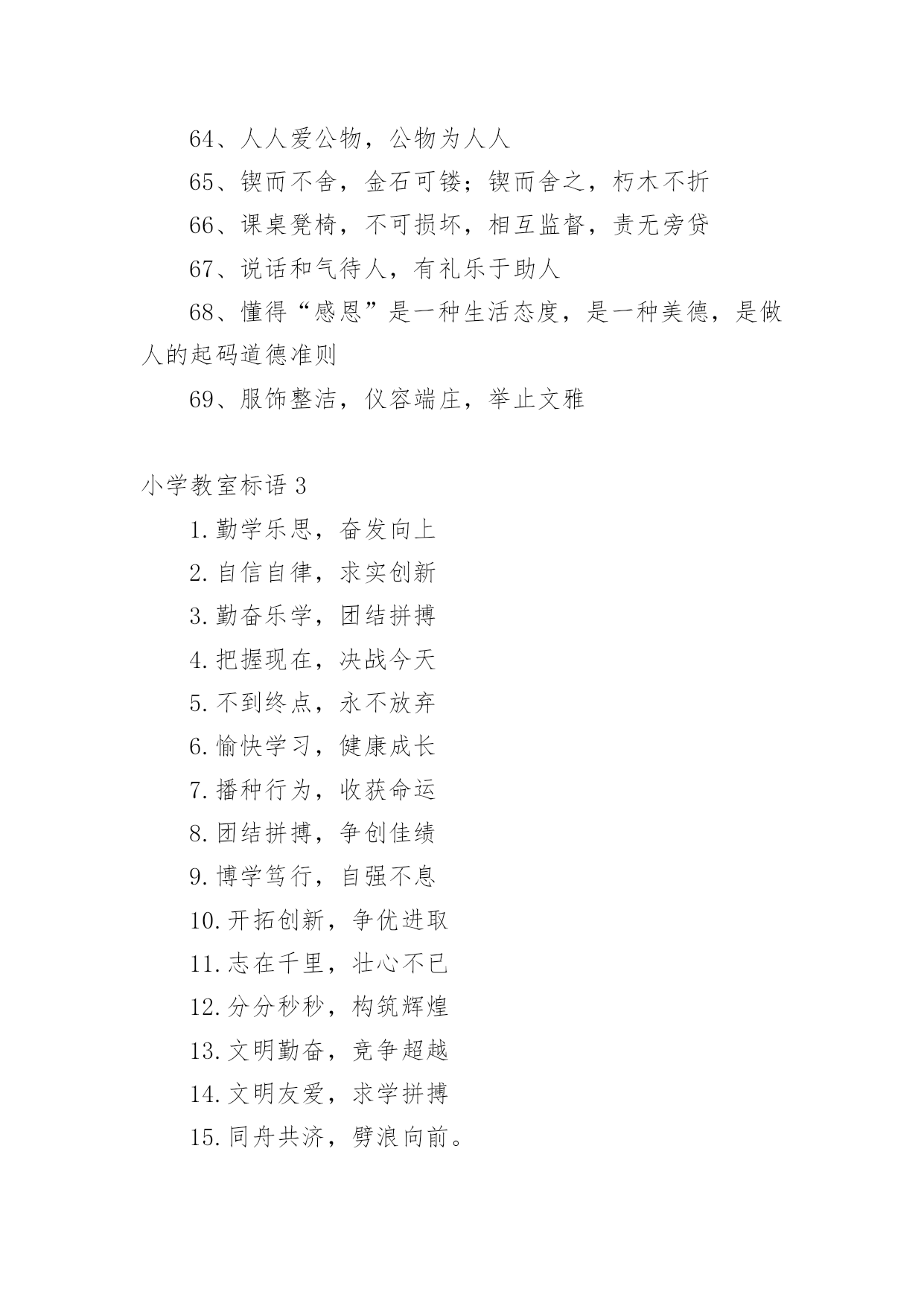 64、人人爱公物，公物为人人

65、锲而不舍，金石可镂；锲而舍之，朽木不折

66、课桌凳椅，不可损坏，相互监督，责无旁贷

67、说话和气待人，有礼乐于助人

68、懂得“感恩”是一种生活态度，是一种美德，是做人的起码道德准则

69、服饰整洁，仪容端庄，举止文雅

小学教室标语 3

1. 勤学乐思，奋发向上

2. 自信自律，求实创新

3. 勤奋乐学，团结拼搏

4. 把握现在，决战今天

5. 不到终点，永不放弃

6. 愉快学习，健康成长

7. 播种行为，收获命运

8. 团结拼搏，争创佳绩

9. 博学笃行，自强不息

10. 开拓创新，争优进取

11. 志在千里，壮心不已

12. 分分秒秒，构筑辉煌

13. 文明勤奋，竞争超越

14. 文明友爱，求学拼搏

15. 同舟共济，劈浪向前。